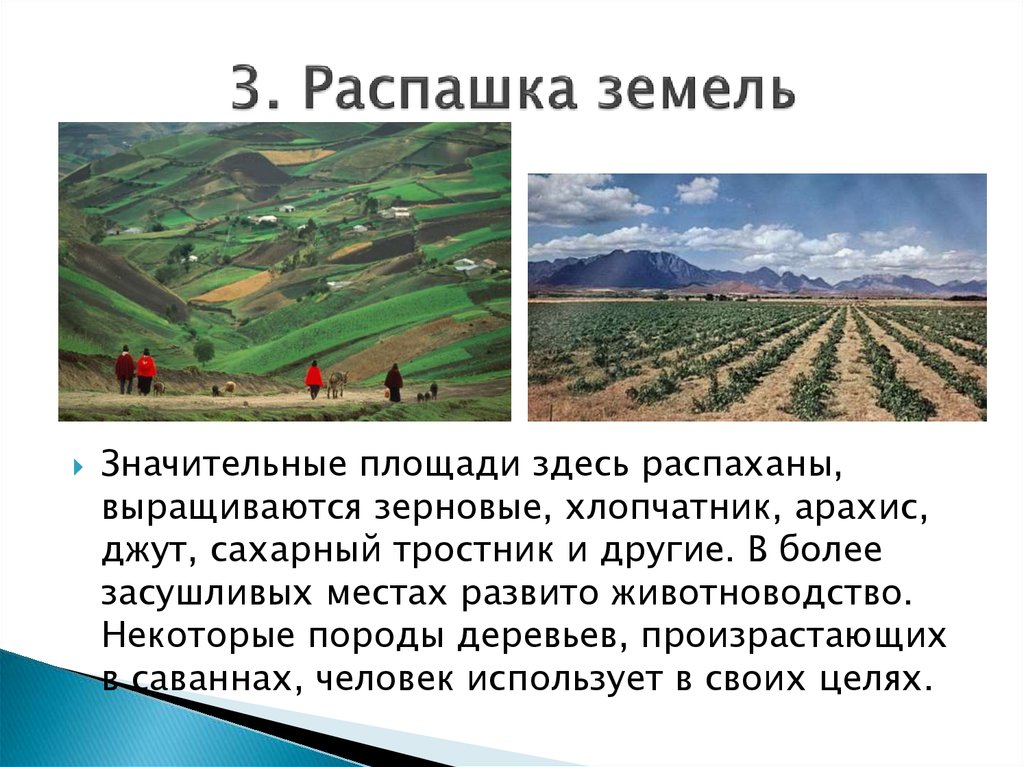 3. Распашка земель

Значительные площади здесь распаханы, выращиваются зерновые, хлопчатник, арахис, джут, сахарный тростник и другие. В более засушливых местах развито животноводство. Некоторые породы деревьев, произрастающих в саваннах, человек использует в своих целях.